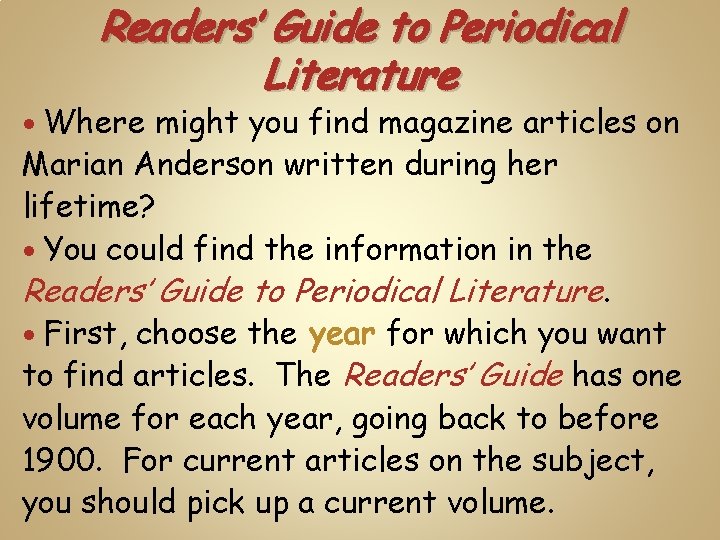 Readers' Guide to Periodical Literature

• Where might you find magazine articles on Marian Anderson written during her lifetime?

• You could find the information in the Readers' Guide to Periodical Literature.

• First, choose the year for which you want to find articles. The Readers' Guide has one volume for each year, going back to before 1900. For current articles on the subject, you should pick up a current volume.